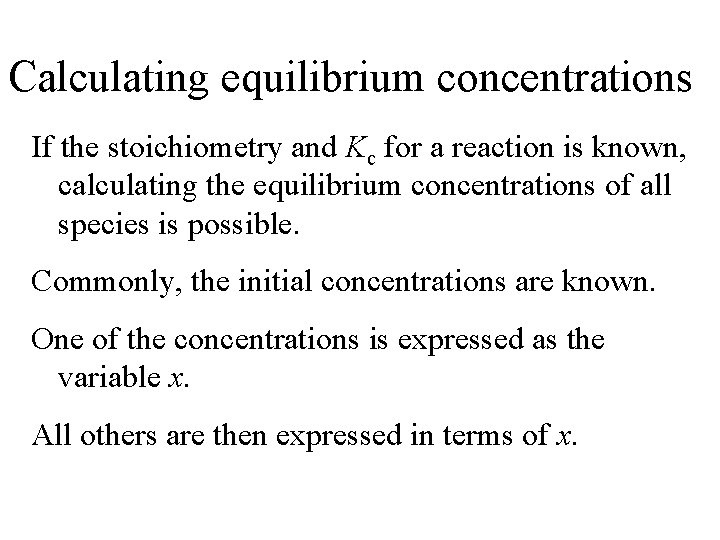 Calculating equilibrium concentrations

If the stoichiometry and $K_c$ for a reaction is known, calculating the equilibrium concentrations of all species is possible.

Commonly, the initial concentrations are known.

One of the concentrations is expressed as the variable $x$.

All others are then expressed in terms of $x$.